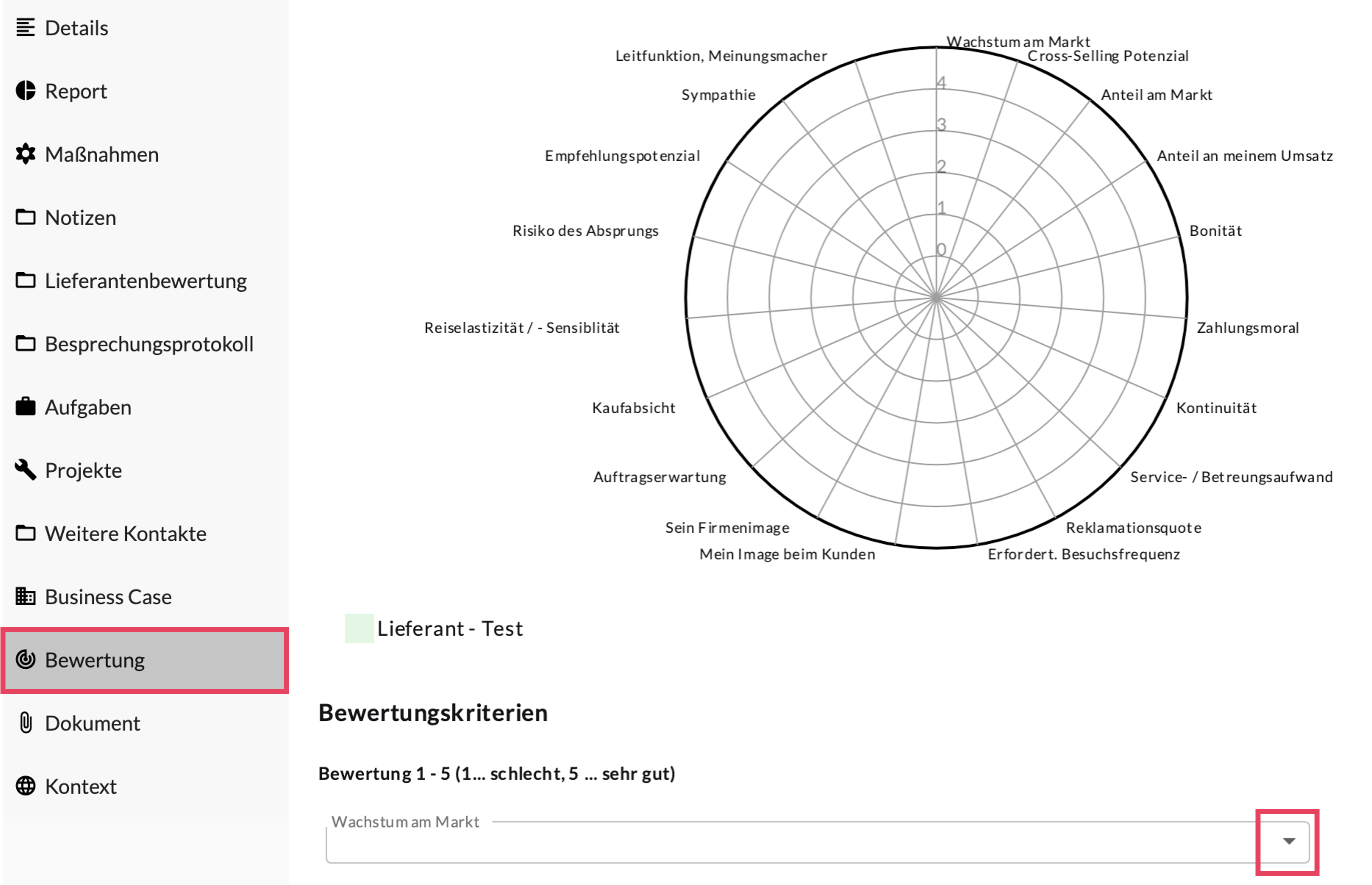 Details

Report

Maßnahmen

Notizen

Lieferantenbewertung

Besprechungsprotokoll

Aufgaben

Projekte

Weitere Kontakte

Business Case

Bewertung

Dokument

Kontext

Wachstum am Markt
Cross-Selling Potenzial
Anteil am Markt
Anteil an meinem Umsatz
Bonität
Zahlungsmoral
Kontinuität
Service- / Betreungsaufwand
Reklamationsquote
Erfordert. Besuchsfrequenz
Mein Image beim Kunden
Sein Firmenimage
Auftragserwartung
Kaufabsicht
Reiselastizität / - Sensiblität
Risiko des Absprungs
Empfehlungspotenzial
Sympathie
Leitfunktion, Meinungsmacher
4
3
2
1
0

Lieferant - Test

Bewertungskriterien

Bewertung 1 - 5 (1... schlecht, 5 ... sehr gut)

Wachstum am Markt